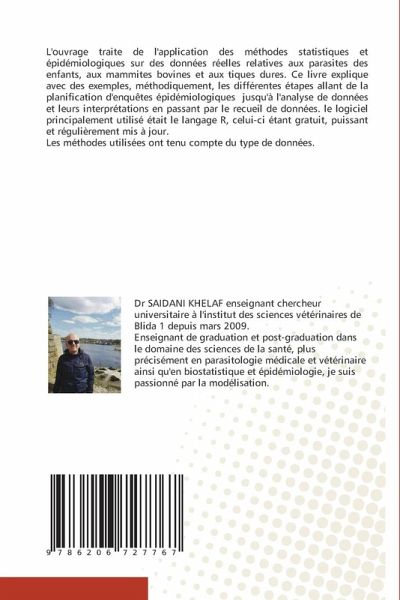 L'ouvrage traite de l'application des méthodes statistiques et épidémiologiques sur des données réelles relatives aux parasites des enfants, aux mammites bovines et aux tiques dures. Ce livre explique avec des exemples, méthodiquement, les différentes étapes allant de la planification d'enquêtes épidémiologiques jusqu'à l'analyse de données et leurs interprétations en passant par le recueil de données. le logiciel principalement utilisé était le langage R, celui-ci étant gratuit, puissant et régulièrement mis à jour.
Les méthodes utilisées ont tenu compte du type de données.

Dr SAIDANI KHELAF enseignant chercheur universitaire à l'institut des sciences vétérinaires de Blida 1 depuis mars 2009.
Enseignant de graduation et post-graduation dans le domaine des sciences de la santé, plus précisément en parasitologie médicale et vétérinaire ainsi qu'en biostatistique et épidémiologie, je suis passionné par la modélisation.

9 786206 727767